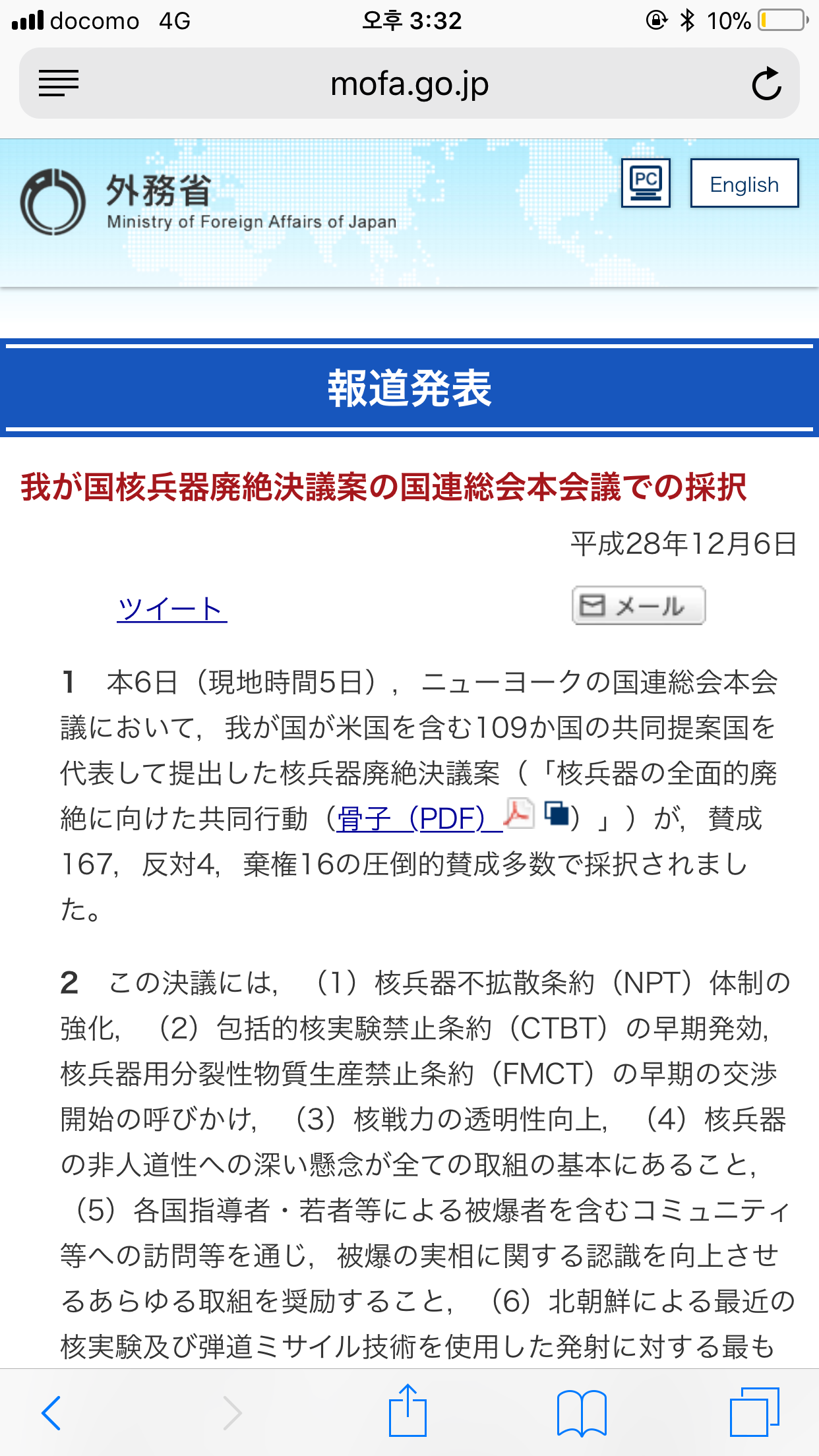 docomo 4G 오후 3:32 10%

mofa.go.jp

外務省
Ministry of Foreign Affairs of Japan

PC English

報道発表

我が国核兵器廃絶決議案の国連総会本会議での採択

平成28年12月6日

ツイート

メール

1　本6日（現地時間5日），ニューヨークの国連総会本会議において，我が国が米国を含む109か国の共同提案国を代表して提出した核兵器廃絶決議案（「核兵器の全面的廃絶に向けた共同行動（骨子（PDF））」）が，賛成167，反対4，棄権16の圧倒的賛成多数で採択されました。

2　この決議には，（1）核兵器不拡散条約（NPT）体制の強化，（2）包括的核実験禁止条約（CTBT）の早期発効，核兵器用分裂性物質生産禁止条約（FMCT）の早期の交渉開始の呼びかけ，（3）核戦力の透明性向上，（4）核兵器の非人道性への深い懸念が全ての取組の基本にあること，（5）各国指導者・若者等による被爆者を含むコミュニティ等への訪問等を通じ，被爆の実相に関する認識を向上させるあらゆる取組を奨励すること，（6）北朝鮮による最近の核実験及び弾道ミサイル技術を使用した発射に対する最も